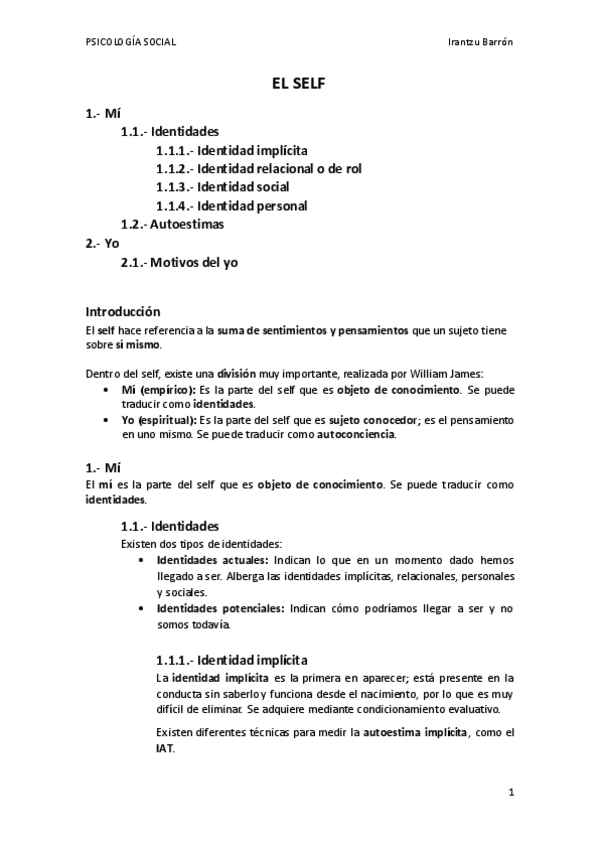 PSICOLOGÍA SOCIAL

Irantzu Barrón

EL SELF

1.- Mí

1.1.- Identidades

1.1.1.- Identidad implícita

1.1.2.- Identidad relacional o de rol

1.1.3.- Identidad social

1.1.4.- Identidad personal

1.2.- Autoestimas

2.- Yo

2.1.- Motivos del yo

Introducción

El self hace referencia a la suma de sentimientos y pensamientos que un sujeto tiene sobre sí mismo.

Dentro del self, existe una división muy importante, realizada por William James:

• Mí (empírico): Es la parte del self que es objeto de conocimiento. Se puede traducir como identidades.

• Yo (espiritual): Es la parte del self que es sujeto conocedor; es el pensamiento en uno mismo. Se puede traducir como autoconciencia.

1.- Mí

El mí es la parte del self que es objeto de conocimiento. Se puede traducir como identidades.

1.1.- Identidades

Existen dos tipos de identidades:

• Identidades actuales: Indican lo que en un momento dado hemos llegado a ser. Alberga las identidades implícitas, relacionales, personales y sociales.

• Identidades potenciales: Indican cómo podríamos llegar a ser y no somos todavía.

1.1.1.- Identidad implícita

La identidad implícita es la primera en aparecer; está presente en la conducta sin saberlo y funciona desde el nacimiento, por lo que es muy difícil de eliminar. Se adquiere mediante condicionamiento evaluativo.

Existen diferentes técnicas para medir la autoestima implícita, como el IAT.

1